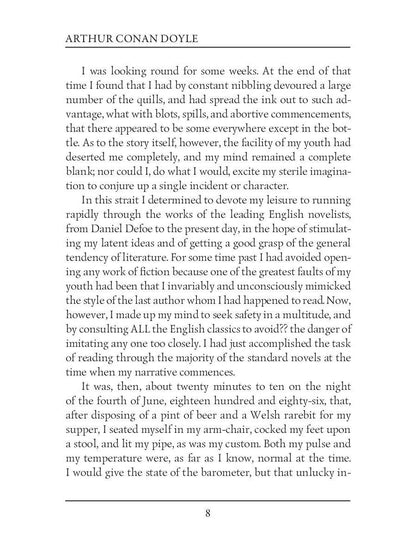 ARTHUR CONAN DOYLE

I was looking round for some weeks. At the end of that time I found that I had by constant nibbling devoured a large number of the quills, and had spread the ink out to such advantage, what with blots, spills, and abortive commencements, that there appeared to be some everywhere except in the bottle. As to the story itself, however, the facility of my youth had deserted me completely, and my mind remained a complete blank; nor could I, do what I would, excite my sterile imagination to conjure up a single incident or character.

In this strait I determined to devote my leisure to running rapidly through the works of the leading English novelists, from Daniel Defoe to the present day, in the hope of stimulating my latent ideas and of getting a good grasp of the general tendency of literature. For some time past I had avoided opening any work of fiction because one of the greatest faults of my youth had been that I invariably and unconsciously mimicked the style of the last author whom I had happened to read. Now, however, I made up my mind to seek safety in a multitude, and by consulting ALL the English classics to avoid?? the danger of imitating any one too closely. I had just accomplished the task of reading through the majority of the standard novels at the time when my narrative commences.

It was, then, about twenty minutes to ten on the night of the fourth of June, eighteen hundred and eighty-six, that, after disposing of a pint of beer and a Welsh rarebit for my supper, I seated myself in my arm-chair, cocked my feet upon a stool, and lit my pipe, as was my custom. Both my pulse and my temperature were, as far as I know, normal at the time. I would give the state of the barometer, but that unlucky in-

8